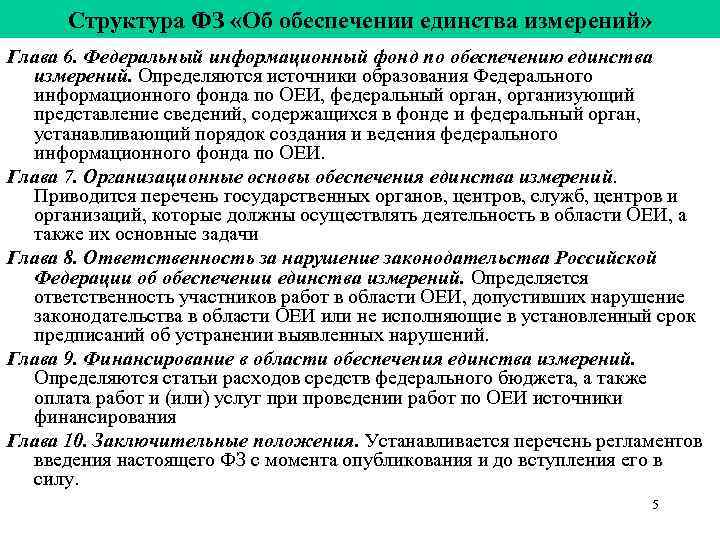 Структура ФЗ «Об обеспечении единства измерений»

Глава 6. Федеральный информационный фонд по обеспечению единства измерений. Определяются источники образования Федерального информационного фонда по ОЕИ, федеральный орган, организующий представление сведений, содержащихся в фонде и федеральный орган, устанавливающий порядок создания и ведения федерального информационного фонда по ОЕИ.

Глава 7. Организационные основы обеспечения единства измерений. Приводится перечень государственных органов, центров, служб, центров и организаций, которые должны осуществлять деятельность в области ОЕИ, а также их основные задачи

Глава 8. Ответственность за нарушение законодательства Российской Федерации об обеспечении единства измерений. Определяется ответственность участников работ в области ОЕИ, допустивших нарушение законодательства в области ОЕИ или не исполняющие в установленный срок предписаний об устранении выявленных нарушений.

Глава 9. Финансирование в области обеспечения единства измерений. Определяются статьи расходов средств федерального бюджета, а также оплата работ и (или) услуг при проведении работ по ОЕИ источники финансирования

Глава 10. Заключительные положения. Устанавливается перечень регламентов введения настоящего ФЗ с момента опубликования и до вступления его в силу.

5